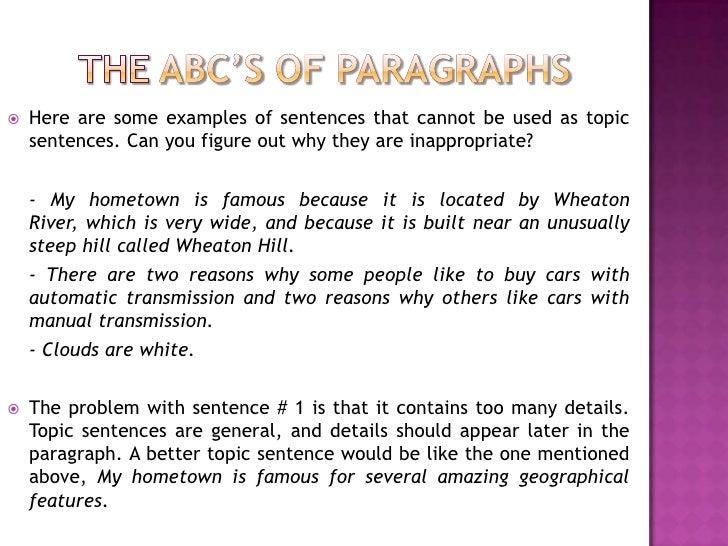 THE ABC'S OF PARAGRAPHS

Here are some examples of sentences that cannot be used as topic sentences. Can you figure out why they are inappropriate?

- My hometown is famous because it is located by Wheaton River, which is very wide, and because it is built near an unusually steep hill called Wheaton Hill.

- There are two reasons why some people like to buy cars with automatic transmission and two reasons why others like cars with manual transmission.

- Clouds are white.

The problem with sentence # 1 is that it contains too many details. Topic sentences are general, and details should appear later in the paragraph. A better topic sentence would be like the one mentioned above, My hometown is famous for several amazing geographical features.